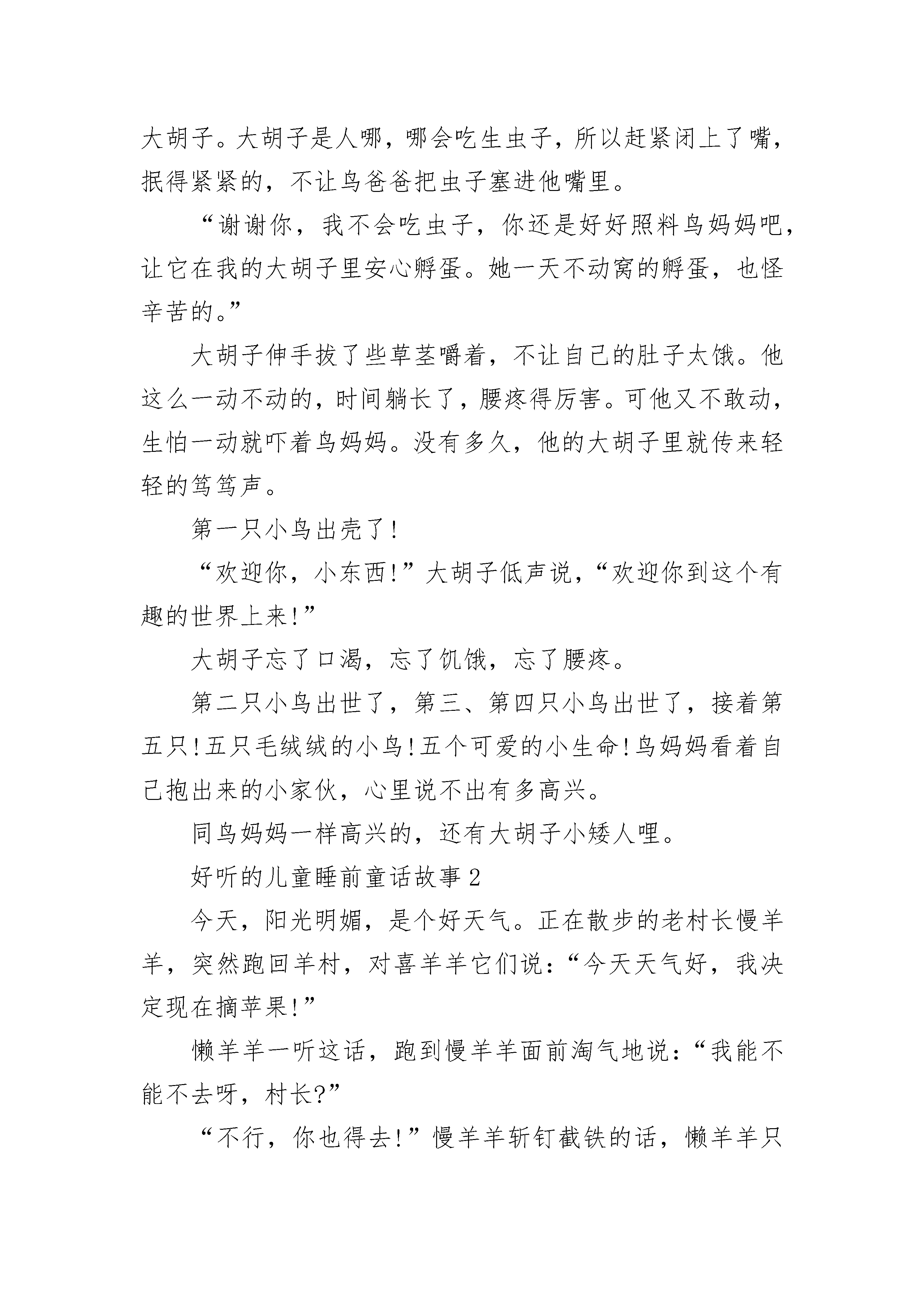 大胡子。大胡子是人哪，哪会吃生虫子，所以赶紧闭上了嘴，抿得紧紧的，不让鸟爸爸把虫子塞进他嘴里。

“谢谢你，我不会吃虫子，你还是好好照料鸟妈妈吧，让它在我的大胡子里安心孵蛋。她一天不动窝的孵蛋，也怪辛苦的。”

大胡子伸手拔了些草茎嚼着，不让自己的肚子太饿。他这么一动不动的，时间躺长了，腰疼得厉害。可他又不敢动，生怕一动就吓着鸟妈妈。没有多久，他的大胡子里就传来轻轻的笃笃声。

第一只小鸟出壳了！

“欢迎你，小东西！”大胡子低声说，“欢迎你到这个有趣的世界上来！”

大胡子忘了口渴，忘了饥饿，忘了腰疼。

第二只小鸟出世了，第三、第四只小鸟出世了，接着第五只！五只毛绒绒的小鸟！五个可爱的小生命！鸟妈妈看着自己抱出来的小家伙，心里说不出有多高兴。

同鸟妈妈一样高兴的，还有大胡子小矮人哩。

好听的儿童睡前童话故事2

今天，阳光明媚，是个好天气。正在散步的老村长慢羊羊，突然跑回羊村，对喜羊羊它们说：“今天天气好，我决定现在摘苹果！”

懒羊羊一听这话，跑到慢羊羊面前淘气地说：“我能不能不去呀，村长?”

“不行，你也得去！”慢羊羊斩钉截铁的话，懒羊羊只